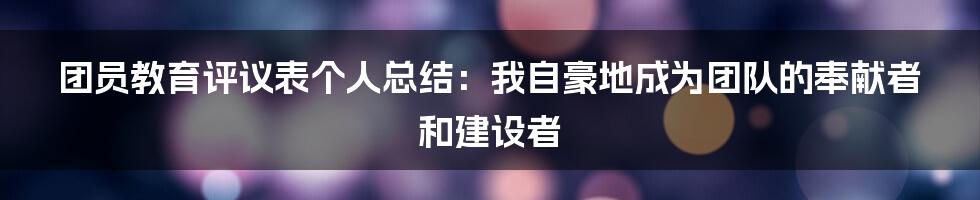 团员教育评议表个人总结：我自豪地成为团队的奉献者和建设者